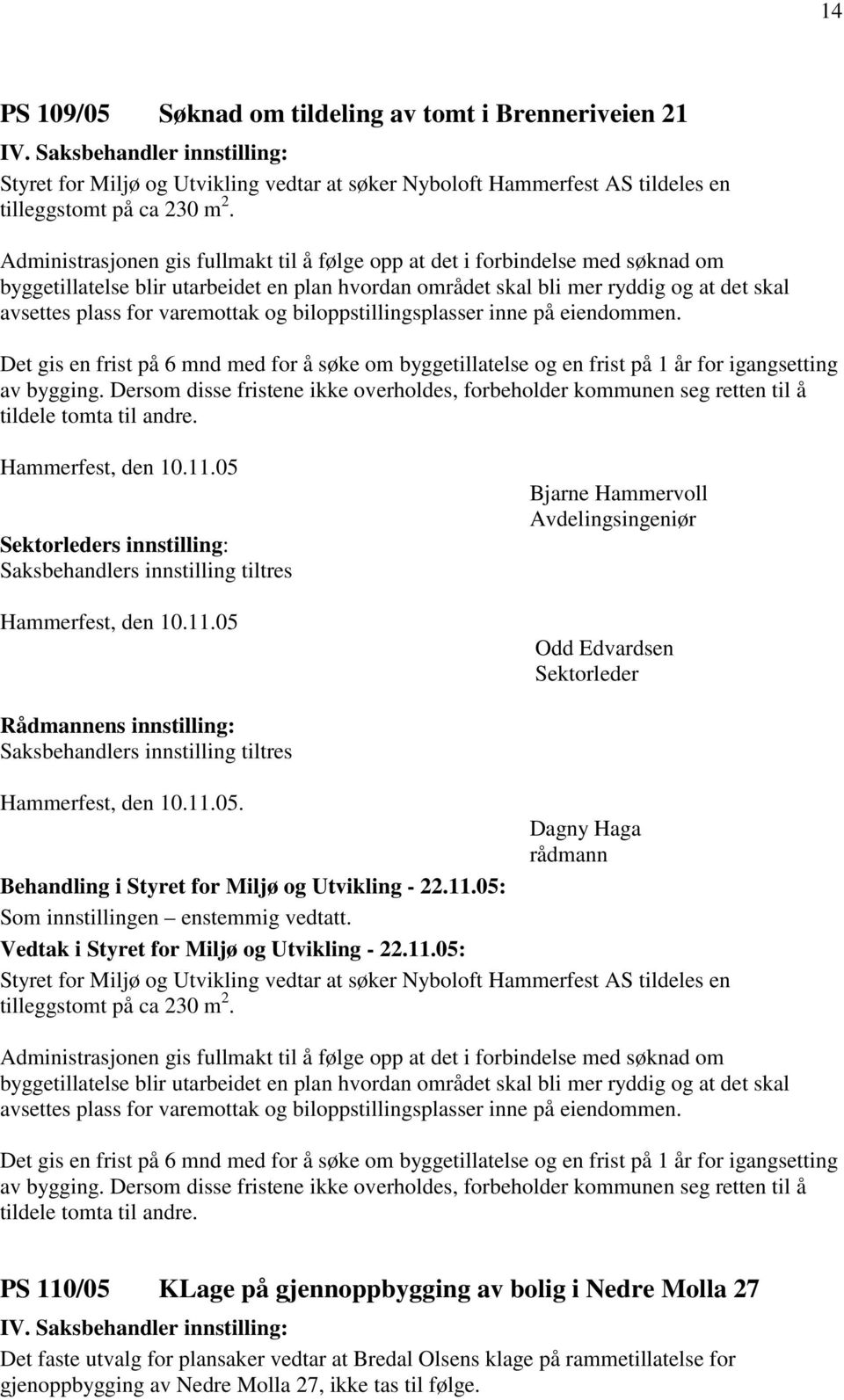 14

PS 109/05 Søknad om tildeling av tomt i Brenneriveien 21

IV. Saksbehandler innstilling:

Styret for Miljø og Utvikling vedtar at søker Nyboloft Hammerfest AS tildeles en tilleggstomt på ca 230 m $^2$.

Administrasjonen gis fullmakt til å følge opp at det i forbindelse med søknad om byggetillatelse blir utarbeidet en plan hvordan området skal bli mer ryddig og at det skal avsettes plass for varemottak og biloppstillingsplasser inne på eiendommen.

Det gis en frist på 6 mnd med for å søke om byggetillatelse og en frist på 1 år for igangsetting av bygging. Dersom disse fristene ikke overholdes, forbeholder kommunen seg retten til å tildele tomta til andre.

Hammerfest, den 10.11.05

Bjarne Hammervoll
Avdelingsingeniør

Sektorleders innstilling:
Saksbehandlers innstilling tiltres

Hammerfest, den 10.11.05

Odd Edvardsen
Sektorleder

Rådmannens innstilling:
Saksbehandlers innstilling tiltres

Hammerfest, den 10.11.05.

Dagny Haga
rådmann

Behandling i Styret for Miljø og Utvikling - 22.11.05:
Som innstillingen – enstemmig vedtatt.

Vedtak i Styret for Miljø og Utvikling - 22.11.05:

Styret for Miljø og Utvikling vedtar at søker Nyboloft Hammerfest AS tildeles en tilleggstomt på ca 230 m $^2$.

Administrasjonen gis fullmakt til å følge opp at det i forbindelse med søknad om byggetillatelse blir utarbeidet en plan hvordan området skal bli mer ryddig og at det skal avsettes plass for varemottak og biloppstillingsplasser inne på eiendommen.

Det gis en frist på 6 mnd med for å søke om byggetillatelse og en frist på 1 år for igangsetting av bygging. Dersom disse fristene ikke overholdes, forbeholder kommunen seg retten til å tildele tomta til andre.

PS 110/05 KLage på gjennoppbygging av bolig i Nedre Molla 27

IV. Saksbehandler innstilling:

Det faste utvalg for plansaker vedtar at Bredal Olsens klage på rammetillatelse for gjenoppbygging av Nedre Molla 27, ikke tas til følge.